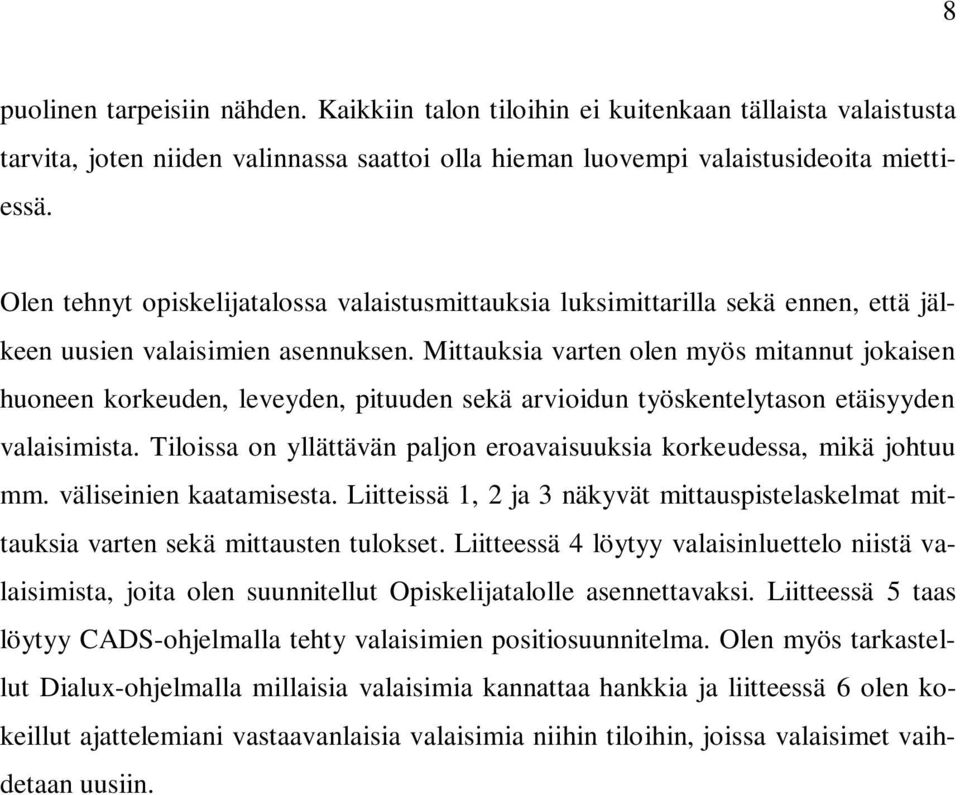 8

puolinen tarpeisiin nähden. Kaikkiin talon tiloihin ei kuitenkaan tällaista valaistusta tarvita, joten niiden valinnassa saattoi olla hieman luovempi valaistusideoita miettiessä.

Olen tehnyt opiskelijatalossa valaistusmittauksia luksimittarilla sekä ennen, että jälkeen uusien valaisimien asennuksen. Mittauksia varten olen myös mitannut jokaisen huoneen korkeuden, leveyden, pituuden sekä arvioidun työskentelytason etäisyyden valaisimista. Tiloissa on yllättävän paljon eroavaisuuksia korkeudessa, mikä johtuu mm. väliseinien kaatamisesta. Liitteissä 1, 2 ja 3 näkyvät mittauspistelaskelmat mittauksia varten sekä mittausten tulokset. Liitteessä 4 löytyy valaisinluettelo niistä valaisimista, joita olen suunnitellut Opiskelijatalolle asennettavaksi. Liitteessä 5 taas löytyy CADS-ohjelmalla tehty valaisimien positiosuunnitelma. Olen myös tarkastellut Dialux-ohjelmalla millaisia valaisimia kannattaa hankkia ja liitteessä 6 olen kokeillut ajattelemiani vastaavanlaisia valaisimia niihin tiloihin, joissa valaisimet vaihdetaan uusiin.